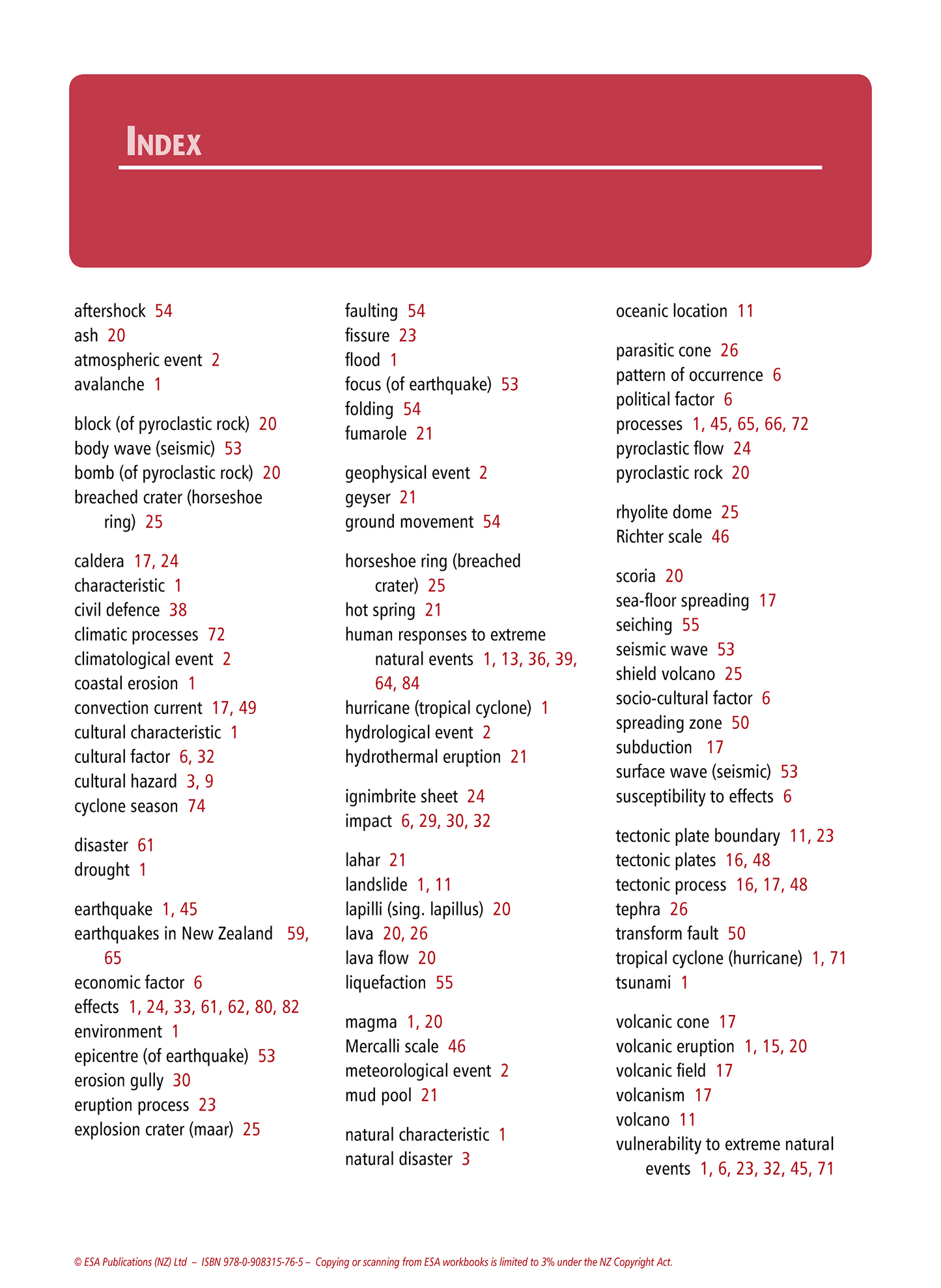 INDEX

aftershock 54
ash 20
atmospheric event 2
avalanche 1

block (of pyroclastic rock) 20
body wave (seismic) 53
bomb (of pyroclastic rock) 20
breached crater (horseshoe ring) 25

caldera 17, 24
characteristic 1
civil defence 38
climatic processes 72
climatological event 2
coastal erosion 1
convection current 17, 49
cultural characteristic 1
cultural factor 6, 32
cultural hazard 3, 9
cyclone season 74

disaster 61
drought 1

earthquake 1, 45
earthquakes in New Zealand 59, 65
economic factor 6
effects 1, 24, 33, 61, 62, 80, 82
environment 1
epicentre (of earthquake) 53
erosion gully 30
eruption process 23
explosion crater (maar) 25

faulting 54
fissure 23
flood 1
focus (of earthquake) 53
folding 54
fumarole 21

geophysical event 2
geyser 21
ground movement 54

horseshoe ring (breached crater) 25
hot spring 21
human responses to extreme natural events 1, 13, 36, 39, 64, 84
hurricane (tropical cyclone) 1
hydrological event 2
hydrothermal eruption 21

ignimbrite sheet 24
impact 6, 29, 30, 32

lahar 21
landslide 1, 11
lapilli (sing. lapillus) 20
lava 20, 26
lava flow 20
liquefaction 55

magma 1, 20
Mercalli scale 46
meteorological event 2
mud pool 21

natural characteristic 1
natural disaster 3

oceanic location 11

parasitic cone 26
pattern of occurrence 6
political factor 6
processes 1, 45, 65, 66, 72
pyroclastic flow 24
pyroclastic rock 20

rhyolite dome 25
Richter scale 46

scoria 20
sea-floor spreading 17
seiching 55
seismic wave 53
shield volcano 25
socio-cultural factor 6
spreading zone 50
subduction 17
surface wave (seismic) 53
susceptibility to effects 6

tectonic plate boundary 11, 23
tectonic plates 16, 48
tectonic process 16, 17, 48
tephra 26
transform fault 50
tropical cyclone (hurricane) 1, 71
tsunami 1

volcanic cone 17
volcanic eruption 1, 15, 20
volcanic field 17
volcanism 17
volcano 11
vulnerability to extreme natural events 1, 6, 23, 32, 45, 71

© ESA Publications (NZ) Ltd – ISBN 978-0-908315-76-5 – Copying or scanning from ESA workbooks is limited to 3% under the NZ Copyright Act.